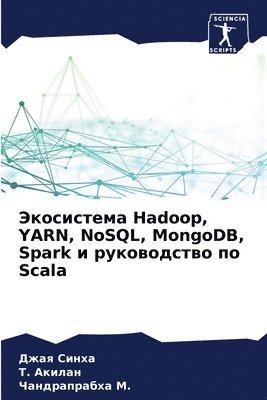 SCIENCIA
SCRIPTS

Экосистема Hadoop, YARN, NoSQL, MongoDB, Spark и руководство по Scala

Джая Синха
Т. Акилан
Чандрапрабха М.